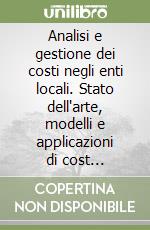 unilibro

Analisi e gestione dei costi negli enti locali. Stato dell'arte, modelli e applicazioni di cost...

COPERTINA NON DISPONIBILE